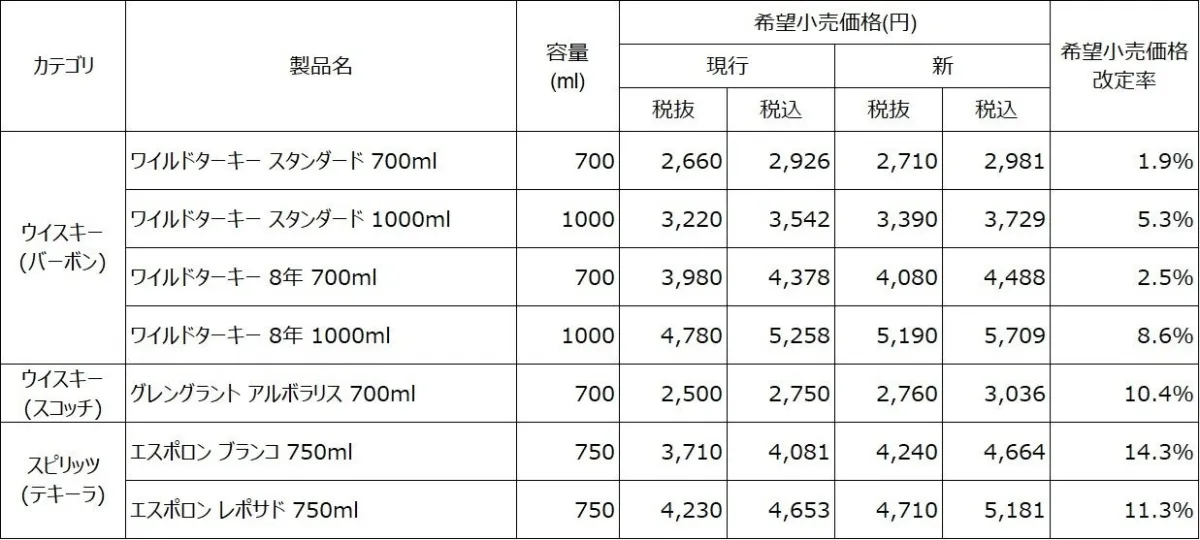 | カテゴリ | 製品名 | 容量(ml) | 希望小売価格(円) |  |  |  | 希望小売価格改定率 |
|---|---|---|---|---|---|---|---|
|  |  |  | 現行 |  | 新 |  |  |
|  |  |  | 税抜 | 税込 | 税抜 | 税込 |  |
| ウイスキー(バーボン) | ワイルドターキー スタンダード 700ml | 700 | 2,660 | 2,926 | 2,710 | 2,981 | 1.9% |
|  | ワイルドターキー スタンダード 1000ml | 1000 | 3,220 | 3,542 | 3,390 | 3,729 | 5.3% |
|  | ワイルドターキー 8年 700ml | 700 | 3,980 | 4,378 | 4,080 | 4,488 | 2.5% |
|  | ワイルドターキー 8年 1000ml | 1000 | 4,780 | 5,258 | 5,190 | 5,709 | 8.6% |
| ウイスキー(スコッチ) | グレングラント アルボラリス 700ml | 700 | 2,500 | 2,750 | 2,760 | 3,036 | 10.4% |
| スピリッツ(テキーラ) | エスポロン ブランコ 750ml | 750 | 3,710 | 4,081 | 4,240 | 4,664 | 14.3% |
|  | エスポロン レポサド 750ml | 750 | 4,230 | 4,653 | 4,710 | 5,181 | 11.3% |